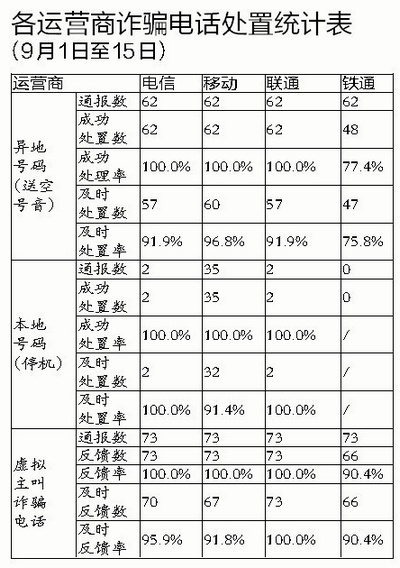 各运营商诈骗电话处置统计表
(9月1日至15日)

| 运营商 | | 电信 | 移动 | 联通 | 铁通 |
|---|---|---|---|---|---|
| 异地号码(送空号音) | 通报数 | 62 | 62 | 62 | 62 |
| | 成功处置数 | 62 | 62 | 62 | 48 |
| | 成功处理率 | 100.0% | 100.0% | 100.0% | 77.4% |
| | 及时处置数 | 57 | 60 | 57 | 47 |
| | 及时处置率 | 91.9% | 96.8% | 91.9% | 75.8% |
| 本地号码(停机) | 通报数 | 2 | 35 | 2 | 0 |
| | 成功处置数 | 2 | 35 | 2 | 0 |
| | 成功处置率 | 100.0% | 100.0% | 100.0% | / |
| | 及时处置数 | 2 | 32 | 2 | / |
| | 及时处置率 | 100.0% | 91.4% | 100.0% | / |
| 虚拟主叫诈骗电话 | 通报数 | 73 | 73 | 73 | 73 |
| | 反馈数 | 73 | 73 | 73 | 66 |
| | 反馈率 | 100.0% | 100.0% | 100.0% | 90.4% |
| | 及时反馈数 | 70 | 67 | 73 | 66 |
| | 及时反馈率 | 95.9% | 91.8% | 100.0% | 90.4% |